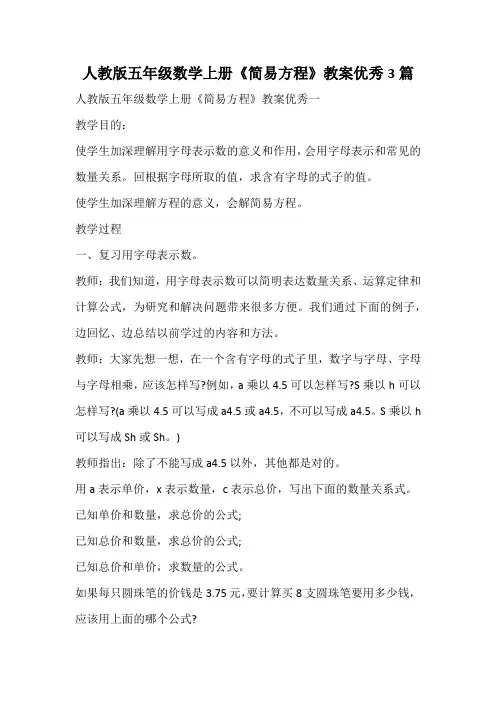 人教版五年级数学上册《简易方程》教案优秀 3 篇

人教版五年级数学上册《简易方程》教案优秀一

教学目的：

使学生加深理解用字母表示数的意义和作用，会用字母表示和常见的数量关系。回根据字母所取的值，求含有字母的式子的值。

使学生加深理解方程的意义，会解简易方程。

教学过程

一、复习用字母表示数。

教师：我们知道，用字母表示数可以简明表达数量关系、运算定律和计算公式，为研究和解决问题带来很多方便。我们通过下面的例子，边回忆、边总结以前学过的内容和方法。

教师：大家先想一想，在一个含有字母的式子里，数字与字母、字母与字母相乘，应该怎样写?例如，a 乘以 4.5 可以怎样写?S 乘以 h 可以怎样写?(a 乘以 4.5 可以写成 a4.5 或 a4.5，不可以写成 a4.5。S 乘以 h 可以写成 Sh 或 Sh。)

教师指出：除了不能写成 a4.5 以外，其他都是对的。

用 a 表示单价，x 表示数量，c 表示总价，写出下面的数量关系式。

已知单价和数量，求总价的公式;

已知总价和数量，求总价的公式;

已知总价和单价，求数量的公式。

如果每只圆珠笔的价钱是 3.75 元，要计算买 8 支圆珠笔要用多少钱，应该用上面的哪个公式?